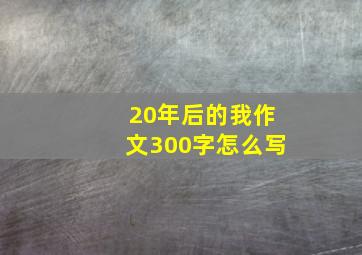 20年后的我作文300字怎么写